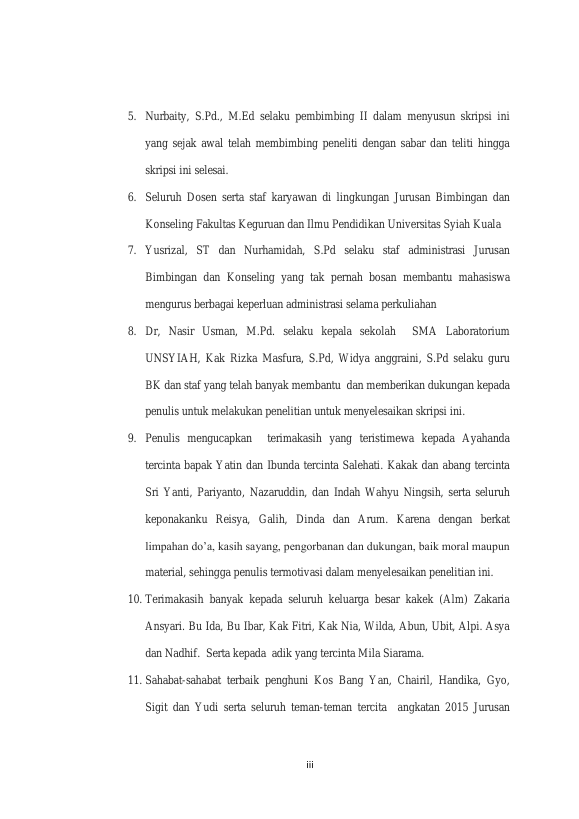 5. Nurbaity, S.Pd., M.Ed selaku pembimbing II dalam menyusun skripsi ini yang sejak awal telah membimbing peneliti dengan sabar dan teliti hingga skripsi ini selesai.

6. Seluruh Dosen serta staf karyawan di lingkungan Jurusan Bimbingan dan Konseling Fakultas Keguruan dan Ilmu Pendidikan Universitas Syiah Kuala

7. Yusrizal, ST dan Nurhamidah, S.Pd selaku staf administrasi Jurusan Bimbingan dan Konseling yang tak pernah bosan membantu mahasiswa mengurus berbagai keperluan administrasi selama perkuliahan

8. Dr, Nasir Usman, M.Pd. selaku kepala sekolah SMA Laboratorium UNSYIAH, Kak Rizka Masfura, S.Pd, Widya anggraini, S.Pd selaku guru BK dan staf yang telah banyak membantu dan memberikan dukungan kepada penulis untuk melakukan penelitian untuk menyelesaikan skripsi ini.

9. Penulis mengucapkan terimakasih yang teristimewa kepada Ayahanda tercinta bapak Yatin dan Ibunda tercinta Salehati. Kakak dan abang tercinta Sri Yanti, Pariyanto, Nazaruddin, dan Indah Wahyu Ningsih, serta seluruh keponakanku Reisya, Galih, Dinda dan Arum. Karena dengan berkat limpahan do'a, kasih sayang, pengorbanan dan dukungan, baik moral maupun material, sehingga penulis termotivasi dalam menyelesaikan penelitian ini.

10. Terimakasih banyak kepada seluruh keluarga besar kakek (Alm) Zakaria Ansyari. Bu Ida, Bu Ibar, Kak Fitri, Kak Nia, Wilda, Abun, Ubit, Alpi. Asya dan Nadhif. Serta kepada adik yang tercinta Mila Siarama.

11. Sahabat-sahabat terbaik penghuni Kos Bang Yan, Chairil, Handika, Gyo, Sigit dan Yudi serta seluruh teman-teman tercita angkatan 2015 Jurusan

iii